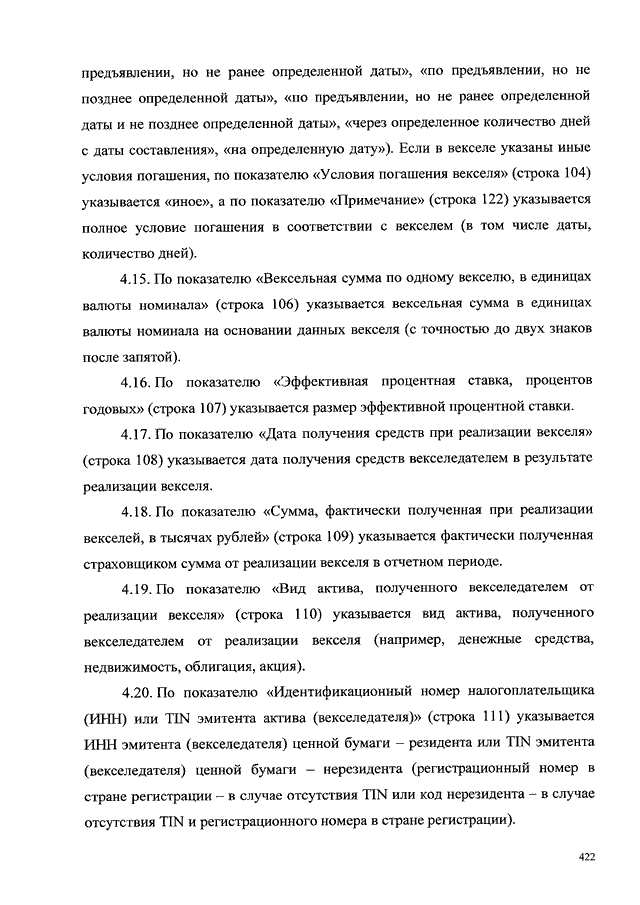 предъявлении, но не ранее определенной даты», «по предъявлении, но не позднее определенной даты», «по предъявлении, но не ранее определенной даты и не позднее определенной даты», «через определенное количество дней с даты составления», «на определенную дату»). Если в векселе указаны иные условия погашения, по показателю «Условия погашения векселя» (строка 104) указывается «иное», а по показателю «Примечание» (строка 122) указывается полное условие погашения в соответствии с векселем (в том числе даты, количество дней).

4.15. По показателю «Вексельная сумма по одному векселю, в единицах валюты номинала» (строка 106) указывается вексельная сумма в единицах валюты номинала на основании данных векселя (с точностью до двух знаков после запятой).

4.16. По показателю «Эффективная процентная ставка, процентов годовых» (строка 107) указывается размер эффективной процентной ставки.

4.17. По показателю «Дата получения средств при реализации векселя» (строка 108) указывается дата получения средств векселедателем в результате реализации векселя.

4.18. По показателю «Сумма, фактически полученная при реализации векселей, в тысячах рублей» (строка 109) указывается фактически полученная страховщиком сумма от реализации векселя в отчетном периоде.

4.19. По показателю «Вид актива, полученного векселедателем от реализации векселя» (строка 110) указывается вид актива, полученного векселедателем от реализации векселя (например, денежные средства, недвижимость, облигация, акция).

4.20. По показателю «Идентификационный номер налогоплательщика (ИНН) или TIN эмитента актива (векселедателя)» (строка 111) указывается ИНН эмитента (векселедателя) ценной бумаги – резидента или TIN эмитента (векселедателя) ценной бумаги – нерезидента (регистрационный номер в стране регистрации – в случае отсутствия TIN или код нерезидента – в случае отсутствия TIN и регистрационного номера в стране регистрации).

422